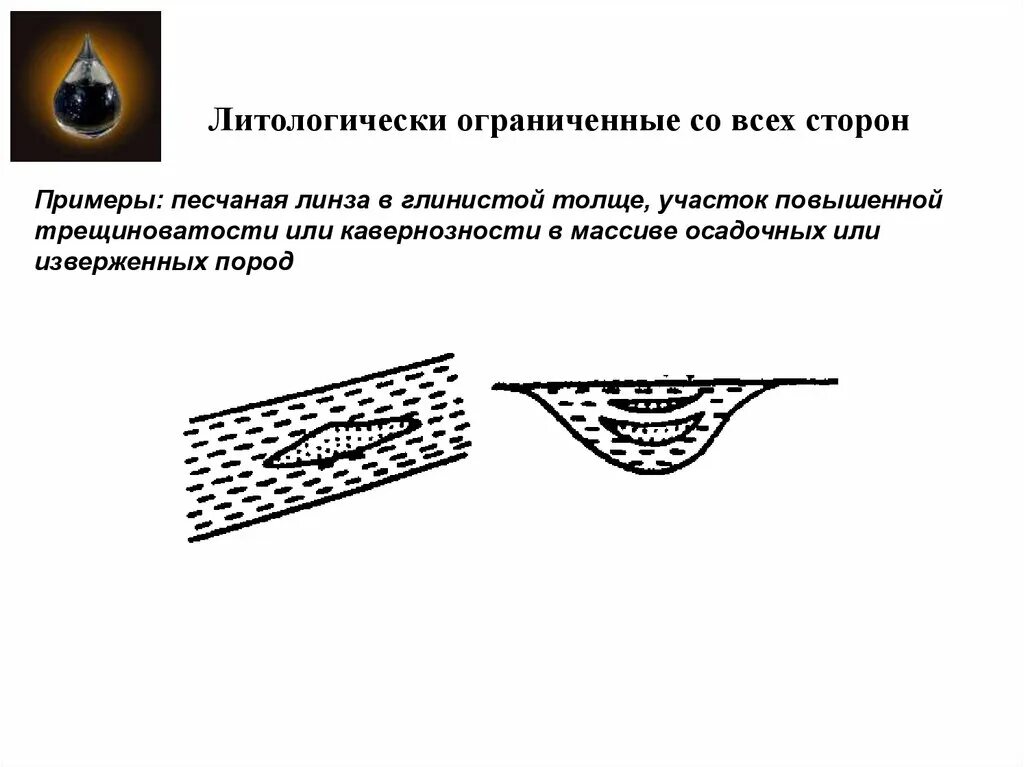 Литологически ограниченные со всех сторон

Примеры: песчаная линза в глинистой толще, участок повышенной трещиноватости или кавернозности в массиве осадочных или изверженных пород